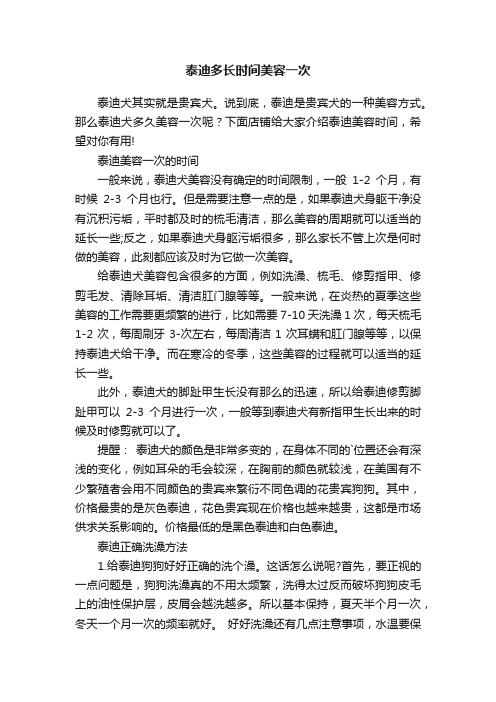 泰迪多长时间美容一次

泰迪犬其实就是贵宾犬。说到底，泰迪是贵宾犬的一种美容方式。那么泰迪犬多久美容一次呢？下面店铺给大家介绍泰迪美容时间，希望对你有用!

泰迪美容一次的时间

一般来说，泰迪犬美容没有确定的时间限制，一般 1-2 个月，有时候 2-3 个月也行。但是需要注意一点的是，如果泰迪犬身躯干净没有沉积污垢，平时都及时的梳毛清洁，那么美容的周期就可以适当的延长一些;反之，如果泰迪犬身躯污垢很多，那么家长不管上次是何时做的美容，此刻都应该及时为它做一次美容。

给泰迪犬美容包含很多的方面，例如洗澡、梳毛、修剪指甲、修剪毛发、清除耳垢、清洁肛门腺等等。一般来说，在炎热的夏季这些美容的工作需要更频繁的进行，比如需要 7-10 天洗澡 1 次，每天梳毛 1-2 次，每周刷牙 3-次左右，每周清洁 1 次耳螨和肛门腺等等，以保持泰迪犬给干净。而在寒冷的冬季，这些美容的过程就可以适当的延长一些。

此外，泰迪犬的脚趾甲生长没有那么的迅速，所以给泰迪修剪脚趾甲可以 2-3 个月进行一次，一般等到泰迪犬有新指甲生长出来的时候及时修剪就可以了。

提醒： 泰迪犬的颜色是非常多变的，在身体不同的`位置还会有深浅的变化，例如耳朵的毛会较深，在胸前的颜色就较浅，在美国有不少繁殖者会用不同颜色的贵宾来繁衍不同色调的花贵宾狗狗。其中，价格最贵的是灰色泰迪，花色贵宾现在价格也越来越贵，这都是市场供求关系影响的。价格最低的是黑色泰迪和白色泰迪。

泰迪正确洗澡方法

1.给泰迪狗狗好好正确的洗个澡。这话怎么说呢?首先，要正视的一点问题是，狗狗洗澡真的不用太频繁，洗得太过反而破坏狗狗皮毛上的油性保护层，皮屑会越洗越多。所以基本保持，夏天半个月一次，冬天一个月一次的频率就好。 好好洗澡还有几点注意事项，水温要保